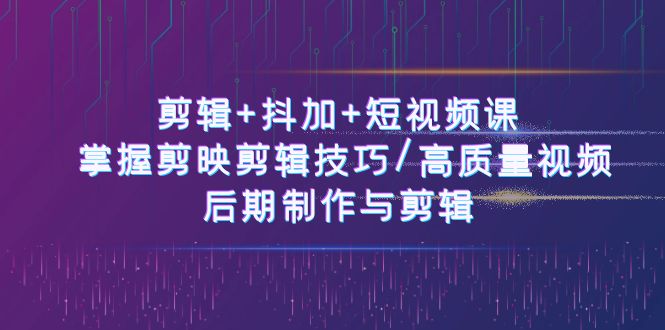 剪辑+抖加+短视频课
掌握剪映剪辑技巧/高质量视频
后期制作与剪辑